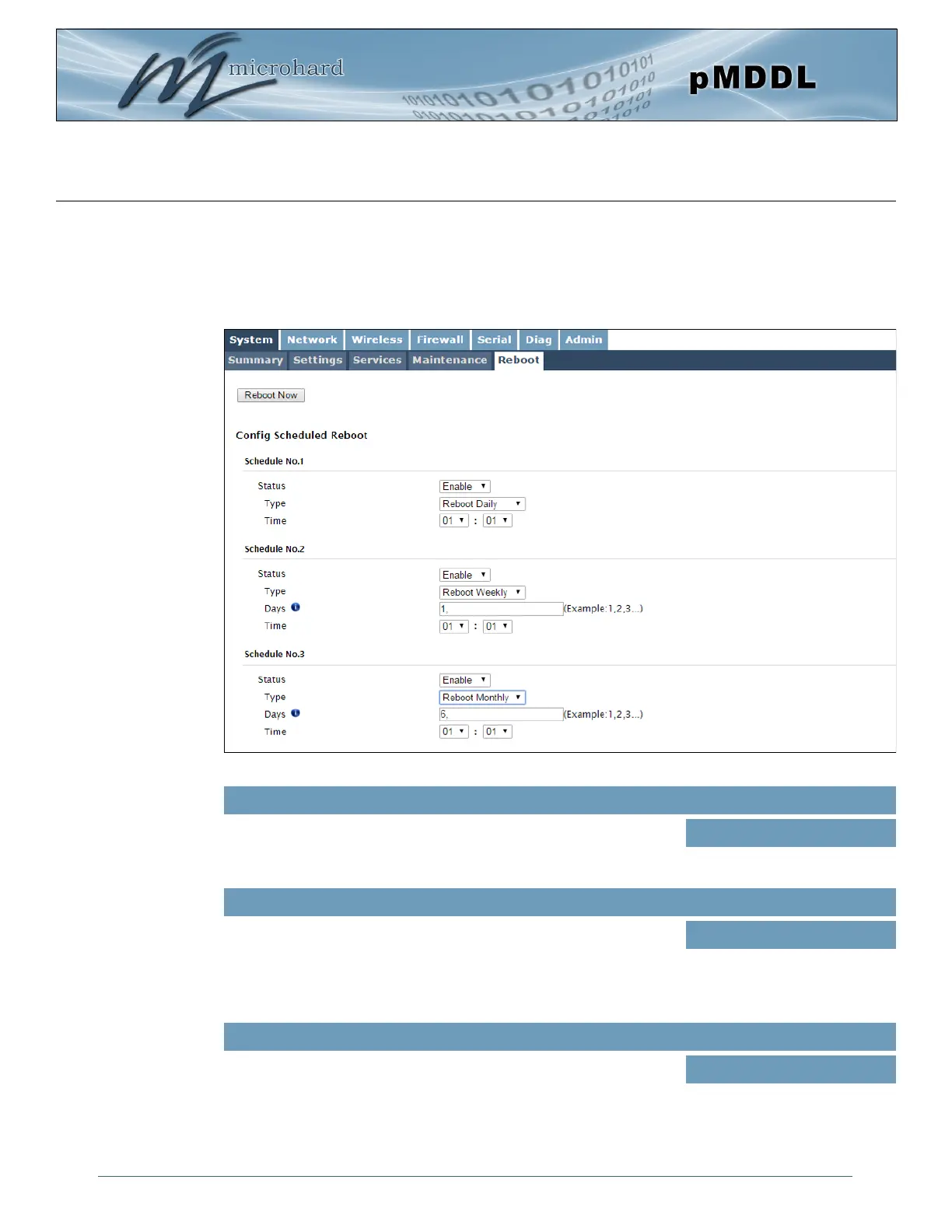 microhard

pMDDL

System Network Wireless Firewall Serial Diag Admin

Summary Settings Services Maintenance Reboot

Reboot Now

Config Scheduled Reboot

Schedule No.1

Status Enable

Type Reboot Daily

Time 01 : 01

Schedule No.2

Status Enable

Type Reboot Weekly

Days 1, (Example:1,2,3...)

Time 01 : 01

Schedule No.3

Status Enable

Type Reboot Monthly

Days 6, (Example:1,2,3...)

Time 01 : 01